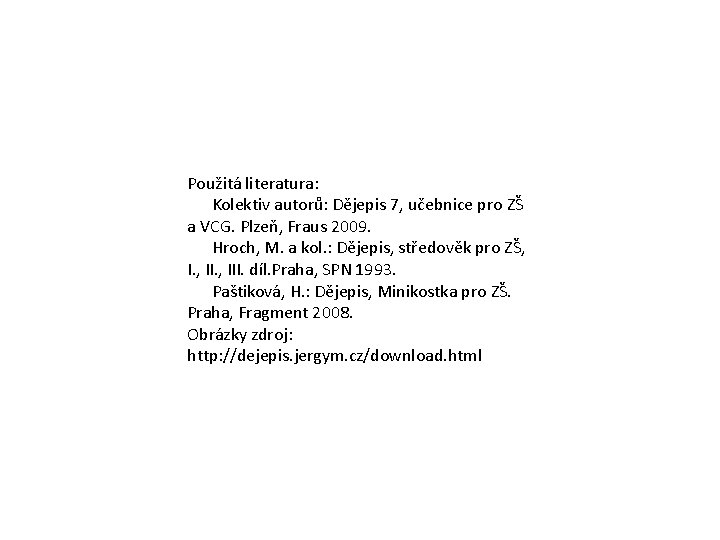 Použitá literatura:
Kolektiv autorů: Dějepis 7, učebnice pro ZŠ a VCG. Plzeň, Fraus 2009.
Hroch, M. a kol.: Dějepis, středověk pro ZŠ, I., II., III. díl.Praha, SPN 1993.
Paštiková, H.: Dějepis, Minikostka pro ZŠ. Praha, Fragment 2008.
Obrázky zdroj:
http://dejepis.jergym.cz/download.html